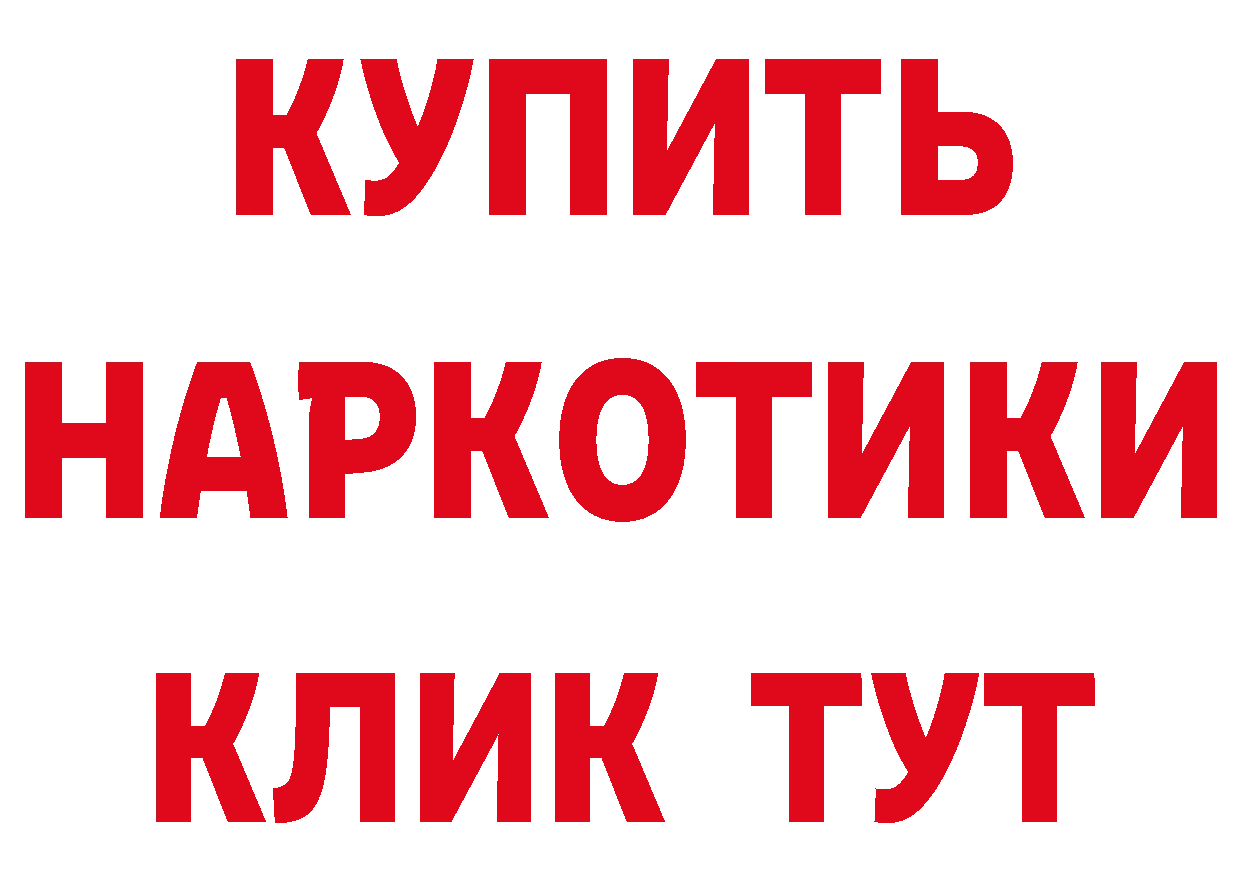 КУПИТЬ
НАРКОТИКИ
КЛИК ТУТ